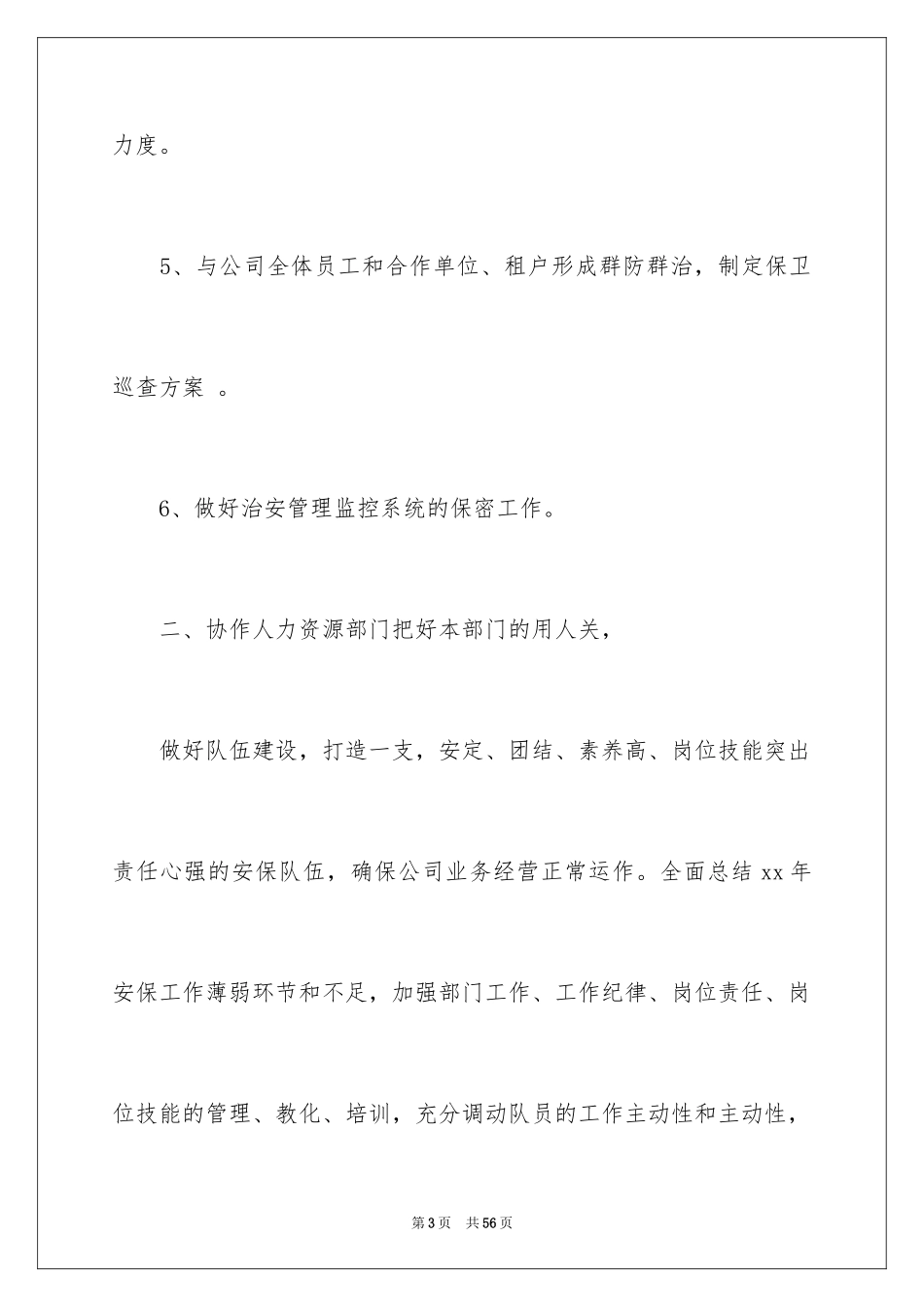 力度。

5、与公司全体员工和合作单位、租户形成群防群治，制定保卫巡查方案 。

6、做好治安管理监控系统的保密工作。

二、协作人力资源部门把好本部门的用人关，

做好队伍建设，打造一支，安定、团结、素养高、岗位技能突出责任心强的安保队伍，确保公司业务经营正常运作。全面总结 xx 年安保工作薄弱环节和不足，加强部门工作、工作纪律、岗位责任、岗位技能的管理、教化、培训，充分调动队员的工作主动性和主动性，

第 3 页 共 56 页